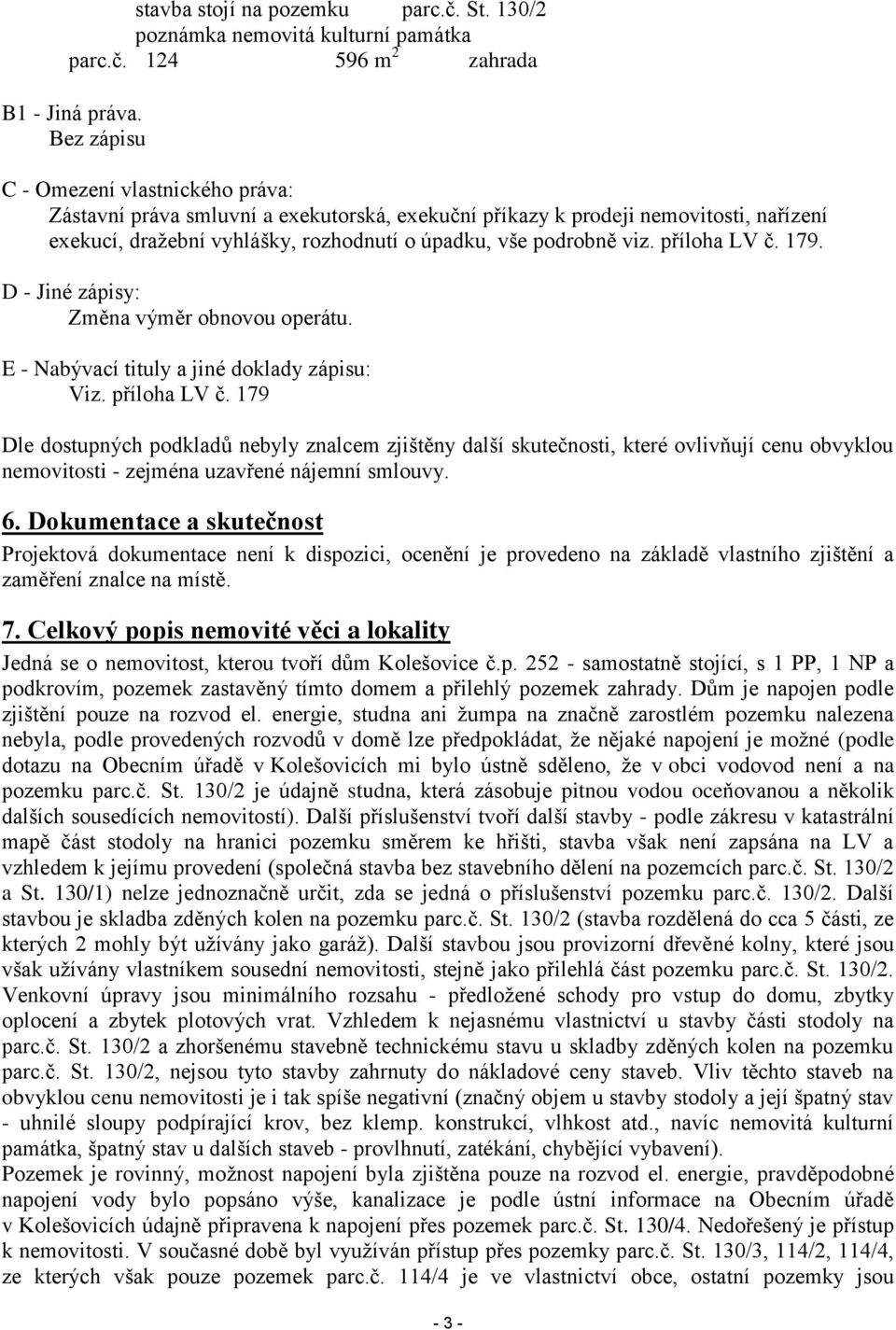 stavba stojí na pozemku parc.č. St. 130/2
poznámka nemovitá kulturní památka
parc.č. 124 596 $m^2$ zahrada

B1 - Jiná práva.
Bez zápisu

C - Omezení vlastnického práva:
Zástavní práva smluvní a exekutorská, exekuční příkazy k prodeji nemovitosti, nařízení exekucí, dražební vyhlášky, rozhodnutí o úpadku, vše podrobně viz. příloha LV č. 179.

D - Jiné zápisy:
Změna výměr obnovou operátu.

E - Nabývací tituly a jiné doklady zápisu:
Viz. příloha LV č. 179

Dle dostupných podkladů nebyly znalcem zjištěny další skutečnosti, které ovlivňují cenu obvyklou nemovitosti - zejména uzavřené nájemní smlouvy.

6. Dokumentace a skutečnost
Projektová dokumentace není k dispozici, ocenění je provedeno na základě vlastního zjištění a zaměření znalce na místě.

7. Celkový popis nemovité věci a lokality
Jedná se o nemovitost, kterou tvoří dům Kolešovice č.p. 252 - samostatně stojící, s 1 PP, 1 NP a podkrovím, pozemek zastavěný tímto domem a přilehlý pozemek zahrady. Dům je napojen podle zjištění pouze na rozvod el. energie, studna ani žumpa na značně zarostlém pozemku nalezena nebyla, podle provedených rozvodů v domě lze předpokládat, že nějaké napojení je možné (podle dotazu na Obecním úřadě v Kolešovicích mi bylo ústně sděleno, že v obci vodovod není a na pozemku parc.č. St. 130/2 je údajně studna, která zásobuje pitnou vodou oceňovanou a několik dalších sousedících nemovitostí). Další příslušenství tvoří další stavby - podle zákresu v katastrální mapě část stodoly na hranici pozemku směrem ke hřišti, stavba však není zapsána na LV a vzhledem k jejímu provedení (společná stavba bez stavebního dělení na pozemcích parc.č. St. 130/2 a St. 130/1) nelze jednoznačně určit, zda se jedná o příslušenství pozemku parc.č. 130/2. Další stavbou je skladba zděných kolen na pozemku parc.č. St. 130/2 (stavba rozdělená do cca 5 části, ze kterých 2 mohly být užívány jako garáž). Další stavbou jsou provizorní dřevěné kolny, které jsou však užívány vlastníkem sousední nemovitosti, stejně jako přilehlá část pozemku parc.č. St. 130/2. Venkovní úpravy jsou minimálního rozsahu - předložené schody pro vstup do domu, zbytky oplocení a zbytek plotových vrat. Vzhledem k nejasnému vlastnictví u stavby části stodoly na parc.č. St. 130/2 a zhoršenému stavebně technickému stavu u skladby zděných kolen na pozemku parc.č. St. 130/2, nejsou tyto stavby zahrnuty do nákladové ceny staveb. Vliv těchto staveb na obvyklou cenu nemovitosti je i tak spíše negativní (značný objem u stavby stodoly a její špatný stav - uhnilé sloupy podpírající krov, bez klemp. konstrukcí, vlhkost atd., navíc nemovitá kulturní památka, špatný stav u dalších staveb - provlhnutí, zatékání, chybějící vybavení).
Pozemek je rovinný, možnost napojení byla zjištěna pouze na rozvod el. energie, pravděpodobné napojení vody bylo popsáno výše, kanalizace je podle ústní informace na Obecním úřadě v Kolešovicích údajně připravena k napojení přes pozemek parc.č. St. 130/4. Nedořešený je přístup k nemovitosti. V současné době byl využíván přístup přes pozemky parc.č. St. 130/3, 114/2, 114/4, ze kterých však pouze pozemek parc.č. 114/4 je ve vlastnictví obce, ostatní pozemky jsou

- 3 -